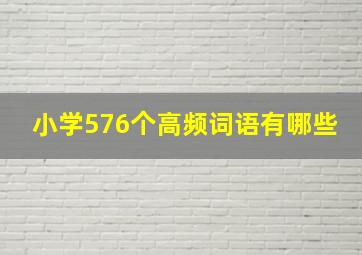 小学576个高频词语有哪些